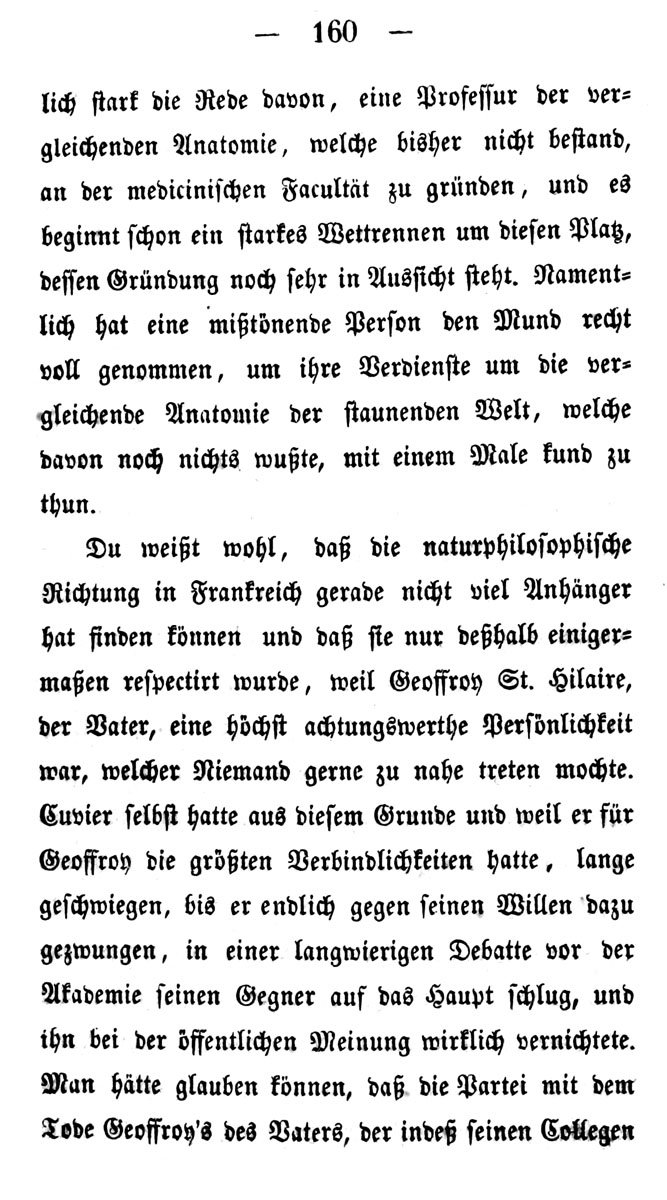 — 160 —

lich stark die Rede davon, eine Professur der vergleichenden Anatomie, welche bisher nicht bestand, an der medicinischen Facultät zu gründen, und es beginnt schon ein starkes Wettrennen um diesen Platz, dessen Gründung noch sehr in Aussicht steht. Namentlich hat eine mißtönende Person den Mund recht voll genommen, um ihre Verdienste um die vergleichende Anatomie der staunenden Welt, welche davon noch nichts wußte, mit einem Male kund zu thun.

Du weißt wohl, daß die naturphilosophische Richtung in Frankreich gerade nicht viel Anhänger hat finden können und daß sie nur deßhalb einigermaßen respectirt wurde, weil Geoffroy St. Hilaire, der Vater, eine höchst achtungswerthe Persönlichkeit war, welcher Niemand gerne zu nahe treten mochte. Cuvier selbst hatte aus diesem Grunde und weil er für Geoffroy die größten Verbindlichkeiten hatte, lange geschwiegen, bis er endlich gegen seinen Willen dazu gezwungen, in einer langwierigen Debatte vor der Akademie seinen Gegner auf das Haupt schlug, und ihn bei der öffentlichen Meinung wirklich vernichtete. Man hätte glauben können, daß die Partei mit dem Tode Geoffroy's des Vaters, der indeß seinen Collegen